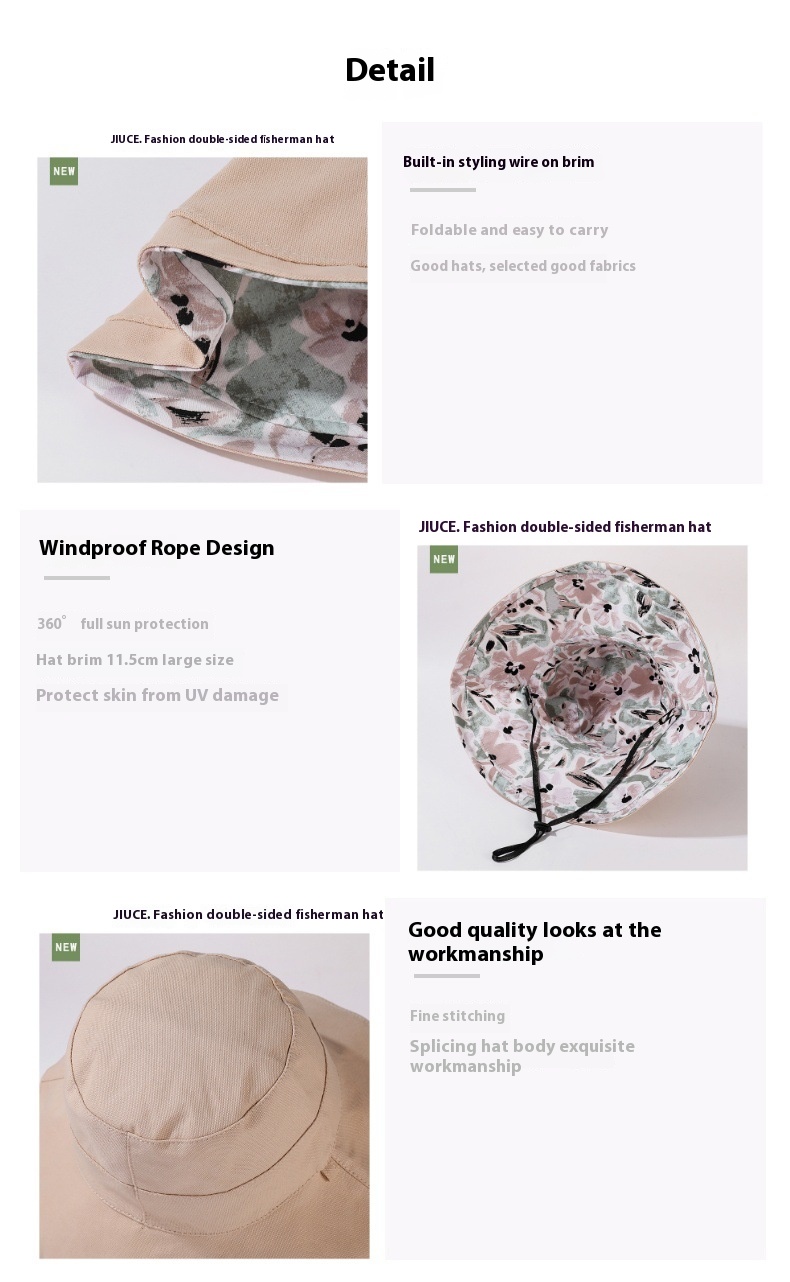 Detail

JIUCE. Fashion double-sided fisherman hat

NEW

Built-in styling wire on brim

Foldable and easy to carry

Good hats, selected good fabrics

Windproof Rope Design

360° full sun protection

Hat brim 11.5cm large size

Protect skin from UV damage

JIUCE. Fashion double-sided fisherman hat

NEW

JIUCE. Fashion double-sided fisherman hat

NEW

Good quality looks at the workmanship

Fine stitching

Splicing hat body exquisite workmanship